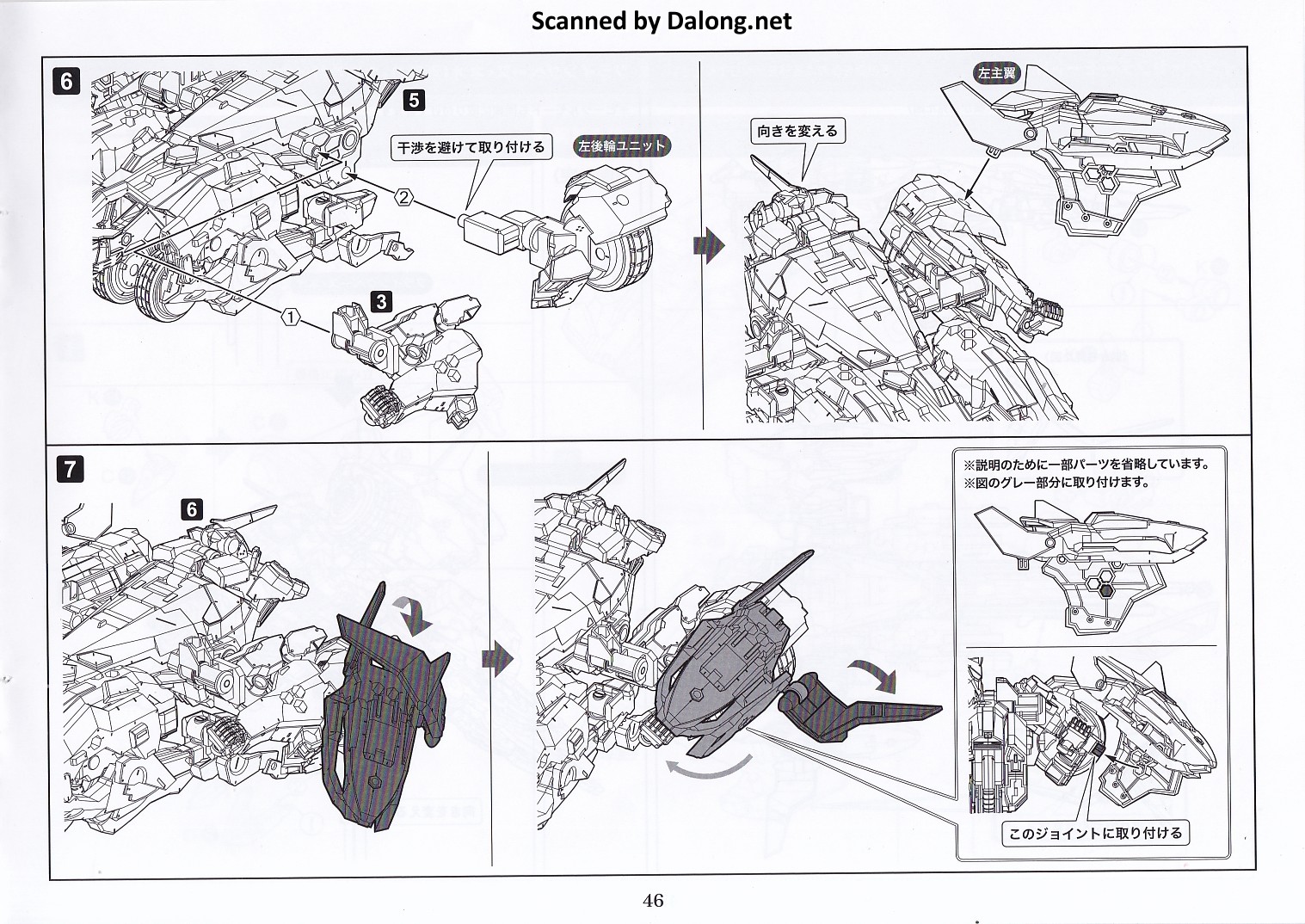 Scanned by Dalong.net

6

5

干渉を避けて取り付ける

左後輪ユニット

②

①

3

向きを変える

左主翼

7

6

※説明のために一部パーツを省略しています。
※図のグレー部分に取り付けます。

このジョイントに取り付ける

46